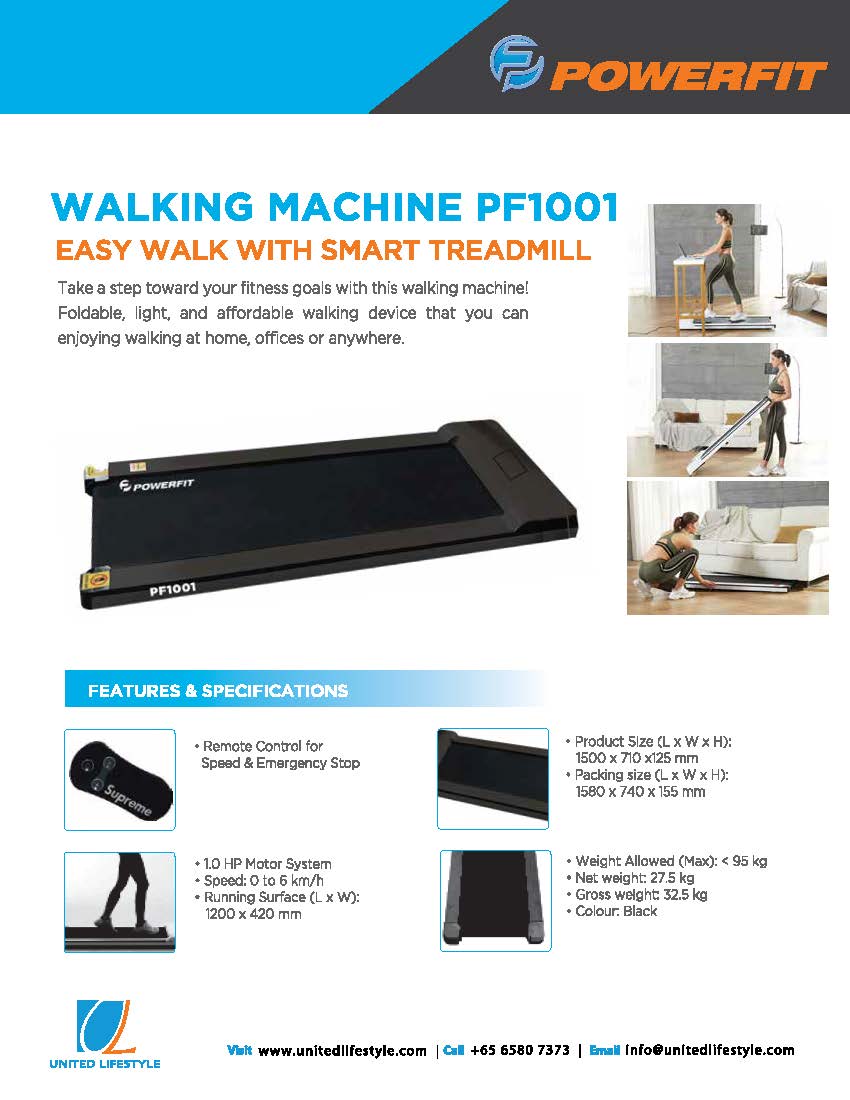 POWERFIT

WALKING MACHINE PF1001

EASY WALK WITH SMART TREADMILL

Take a step toward your fitness goals with this walking machine! Foldable, light, and affordable walking device that you can enjoying walking at home, offices or anywhere.

POWERFIT

PF1001

FEATURES & SPECIFICATIONS

Supreme

• Remote Control for Speed & Emergency Stop

• 1.0 HP Motor System
• Speed: 0 to 6 km/h
• Running Surface (L x W): 1200 x 420 mm

• Product Size (L x W x H): 1500 x 710 x125 mm
• Packing size (L x W x H): 1580 x 740 x 155 mm

• Weight Allowed (Max): < 95 kg
• Net weight: 27.5 kg
• Gross weight: 32.5 kg
• Colour: Black

UNITED LIFESTYLE

Visit www.unitedlifestyle.com | Call +65 6580 7373 | Email info@unitedlifestyle.com